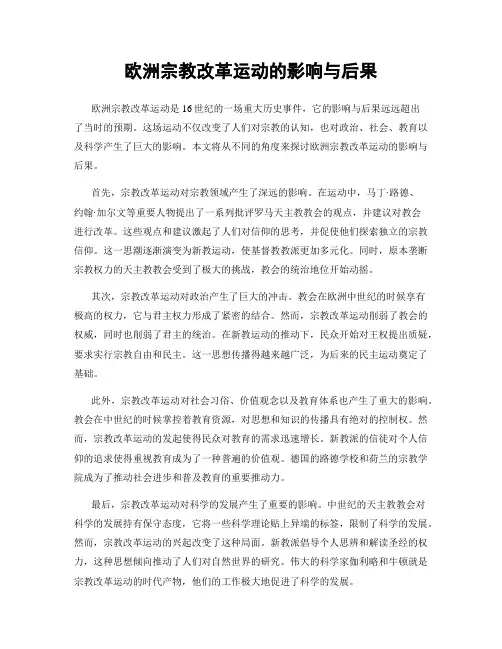 欧洲宗教改革运动的影响与后果

欧洲宗教改革运动是16世纪的一场重大历史事件，它的影响与后果远远超出了当时的预期。这场运动不仅改变了人们对宗教的认知，也对政治、社会、教育以及科学产生了巨大的影响。本文将从不同的角度来探讨欧洲宗教改革运动的影响与后果。

首先，宗教改革运动对宗教领域产生了深远的影响。在运动中，马丁·路德、约翰·加尔文等重要人物提出了一系列批评罗马天主教教会的观点，并建议对教会进行改革。这些观点和建议激起了人们对信仰的思考，并促使他们探索独立的宗教信仰。这一思潮逐渐演变为新教运动，使基督教教派更加多元化。同时，原本垄断宗教权力的天主教教会受到了极大的挑战，教会的统治地位开始动摇。

其次，宗教改革运动对政治产生了巨大的冲击。教会在欧洲中世纪的时候享有极高的权力，它与君主权力形成了紧密的结合。然而，宗教改革运动削弱了教会的权威，同时也削弱了君主的统治。在新教运动的推动下，民众开始对王权提出质疑，要求实行宗教自由和民主。这一思想传播得越来越广泛，为后来的民主运动奠定了基础。

此外，宗教改革运动对社会习俗、价值观念以及教育体系也产生了重大的影响。教会在中世纪的时候掌控着教育资源，对思想和知识的传播具有绝对的控制权。然而，宗教改革运动的发起使得民众对教育的需求迅速增长。新教派的信徒对个人信仰的追求使得重视教育成为了一种普遍的价值观。德国的路德学校和荷兰的宗教学院成为了推动社会进步和普及教育的重要推动力。

最后，宗教改革运动对科学的发展产生了重要的影响。中世纪的天主教教会对科学的发展持有保守态度，它将一些科学理论贴上异端的标签，限制了科学的发展。然而，宗教改革运动的兴起改变了这种局面。新教派倡导个人思辨和解读圣经的权力，这种思想倾向推动了人们对自然世界的研究。伟大的科学家伽利略和牛顿就是宗教改革运动的时代产物，他们的工作极大地促进了科学的发展。